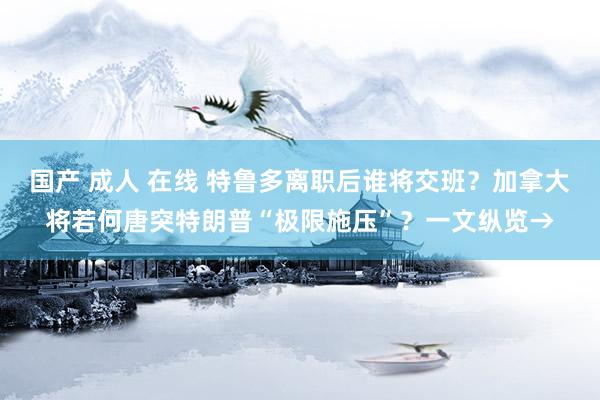 国产 成人 在线 特鲁多离职后谁将交班？加拿大将若何唐突特朗普“极限施压”？一文纵览→